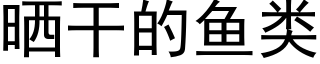 晒干的鱼类